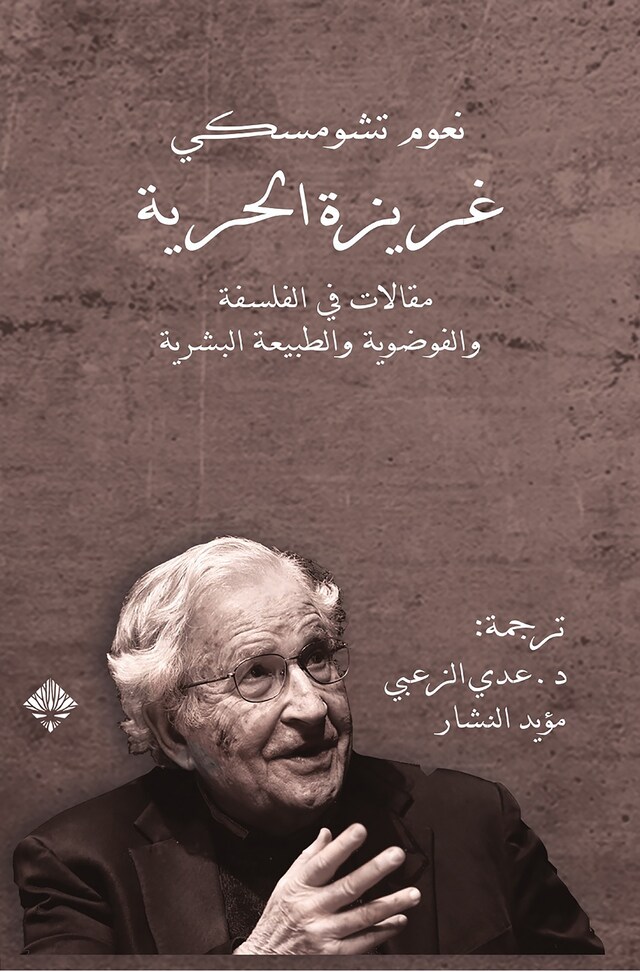 نعوم تشومسكي

غريزة الحرية

مقالات في الفلسفة
والفوضوية والطبيعة البشرية

ترجمة:
د. عدي الزعبي
مؤيد النشار